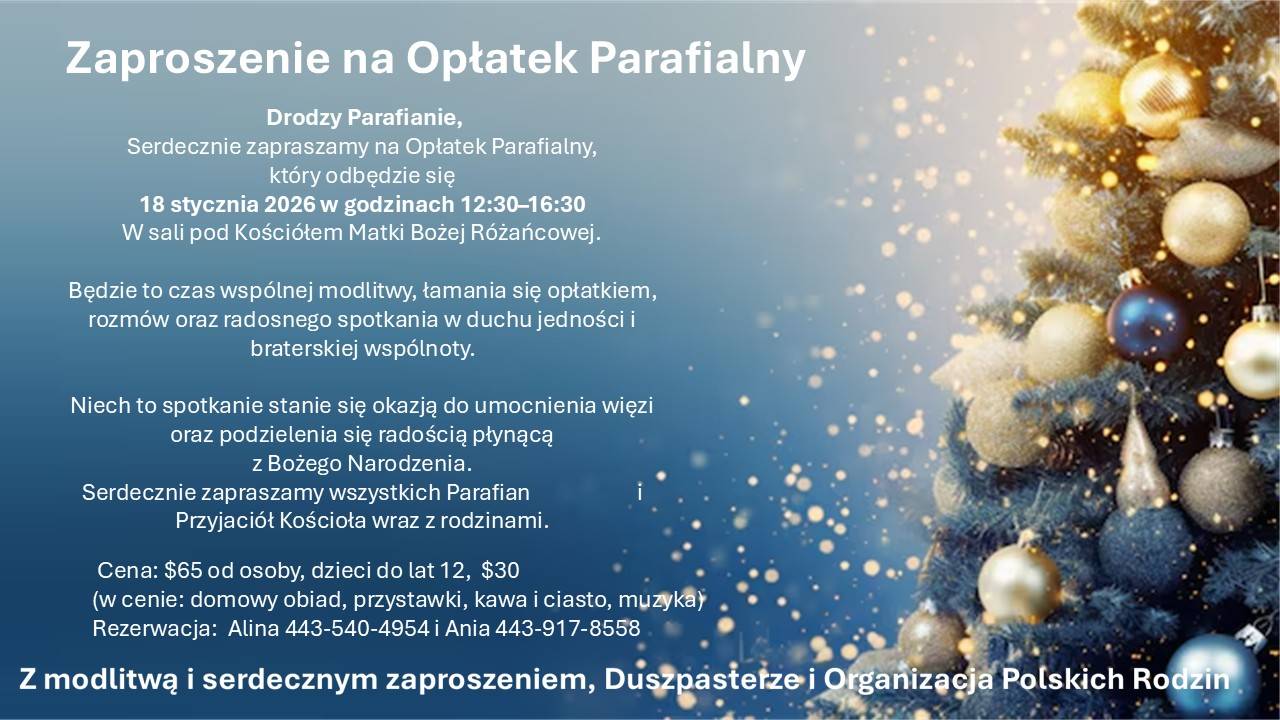 Zaproszenie na Opłatek Parafialny

Drodzy Parafianie,
Serdecznie zapraszamy na Opłatek Parafialny,
który odbędzie się
18 stycznia 2026 w godzinach 12:30–16:30
W sali pod Kościółem Matki Bożej Różańcowej.

Będzie to czas wspólnej modlitwy, łamania się opłatkiem, rozmów oraz radosnego spotkania w duchu jedności i braterskiej wspólnoty.

Niech to spotkanie stanie się okazją do umocnienia więzi oraz podzielenia się radością płynącą z Bożego Narodzenia.
Serdecznie zapraszamy wszystkich Parafian i Przyjaciół Kościoła wraz z rodzinami.

Cena: $65 od osoby, dzieci do lat 12, $30
(w cenie: domowy obiad, przystawki, kawa i ciasto, muzyka)
Rezerwacja: Alina 443-540-4954 i Ania 443-917-8558

Z modlitwą i serdecznym zaproszeniem, Duszpasterze i Organizacja Polskich Rodzin